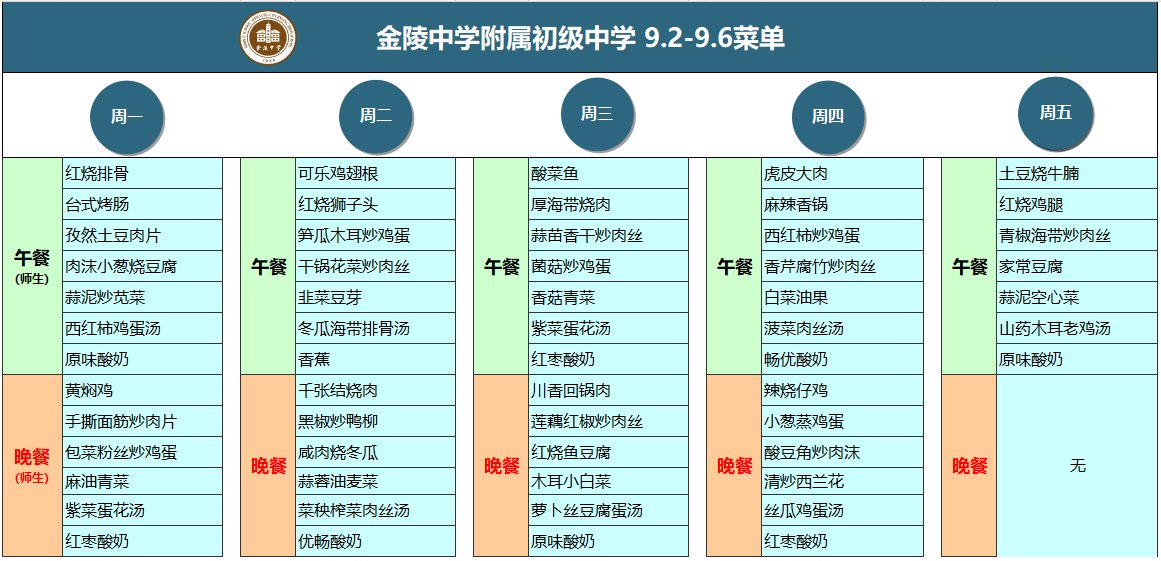 金陵中学附属初级中学 9.2-9.6菜单

周一

| 午餐 (师生) | 红烧排骨 |
|---|---|
| | 台式烤肠 |
| | 孜然土豆肉片 |
| | 肉沫小葱烧豆腐 |
| | 蒜泥炒苋菜 |
| | 西红柿鸡蛋汤 |
| | 原味酸奶 |
| 晚餐 (师生) | 黄焖鸡 |
| | 手撕面筋炒肉片 |
| | 包菜粉丝炒鸡蛋 |
| | 麻油青菜 |
| | 紫菜蛋花汤 |
| | 红枣酸奶 |

周二

| 午餐 | 可乐鸡翅根 |
|---|---|
| | 红烧狮子头 |
| | 笋瓜木耳炒鸡蛋 |
| | 干锅花菜炒肉丝 |
| | 韭菜豆芽 |
| | 冬瓜海带排骨汤 |
| | 香蕉 |
| 晚餐 | 千张结烧肉 |
| | 黑椒炒鸭柳 |
| | 咸肉烧冬瓜 |
| | 蒜蓉油麦菜 |
| | 菜秧榨菜肉丝汤 |
| | 优畅酸奶 |

周三

| 午餐 | 酸菜鱼 |
|---|---|
| | 厚海带烧肉 |
| | 蒜苗香干炒肉丝 |
| | 菌菇炒鸡蛋 |
| | 香菇青菜 |
| | 紫菜蛋花汤 |
| | 红枣酸奶 |
| 晚餐 | 川香回锅肉 |
| | 莲藕红椒炒肉丝 |
| | 红烧鱼豆腐 |
| | 木耳小白菜 |
| | 萝卜丝豆腐蛋汤 |
| | 原味酸奶 |

周四

| 午餐 | 虎皮大肉 |
|---|---|
| | 麻辣香锅 |
| | 西红柿炒鸡蛋 |
| | 香芹腐竹炒肉丝 |
| | 白菜油果 |
| | 菠菜肉丝汤 |
| | 畅优酸奶 |
| 晚餐 | 辣烧仔鸡 |
| | 小葱蒸鸡蛋 |
| | 酸豆角炒肉沫 |
| | 清炒西兰花 |
| | 丝瓜鸡蛋汤 |
| | 红枣酸奶 |

周五

| 午餐 | 土豆烧牛腩 |
|---|---|
| | 红烧鸡腿 |
| | 青椒海带炒肉丝 |
| | 家常豆腐 |
| | 蒜泥空心菜 |
| | 山药木耳老鸡汤 |
| | 原味酸奶 |
| 晚餐 | 无 |